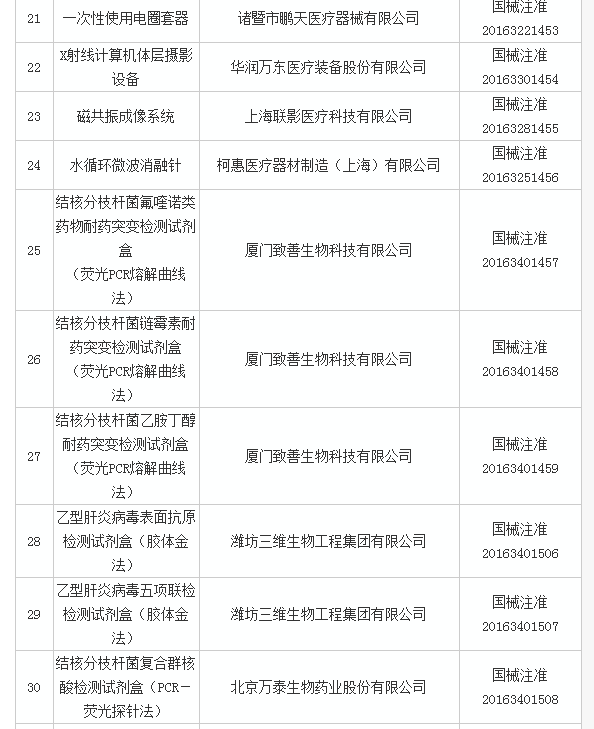 | 21 | 一次性使用电圈套器 | 诸暨市鹏天医疗器械有限公司 | 国械注准 20163221453 |
|---|---|---|---|
| 22 | X射线计算机体层摄影设备 | 华润万东医疗装备股份有限公司 | 国械注准 20163301454 |
| 23 | 磁共振成像系统 | 上海联影医疗科技有限公司 | 国械注准 20163281455 |
| 24 | 水循环微波消融针 | 柯惠医疗器材制造（上海）有限公司 | 国械注准 20163251456 |
| 25 | 结核分枝杆菌氟喹诺类药物耐药突变检测试剂盒（荧光PCR熔解曲线法） | 厦门致善生物科技有限公司 | 国械注准 20163401457 |
| 26 | 结核分枝杆菌链霉素耐药突变检测试剂盒（荧光PCR熔解曲线法） | 厦门致善生物科技有限公司 | 国械注准 20163401458 |
| 27 | 结核分枝杆菌乙胺丁醇耐药突变检测试剂盒（荧光PCR熔解曲线法） | 厦门致善生物科技有限公司 | 国械注准 20163401459 |
| 28 | 乙型肝炎病毒表面抗原检测试剂盒（胶体金法） | 潍坊三维生物工程集团有限公司 | 国械注准 20163401506 |
| 29 | 乙型肝炎病毒五项联检检测试剂盒（胶体金法） | 潍坊三维生物工程集团有限公司 | 国械注准 20163401507 |
| 30 | 结核分枝杆菌复合群核酸检测试剂盒（PCR-荧光探针法） | 北京万泰生物药业股份有限公司 | 国械注准 20163401508 |